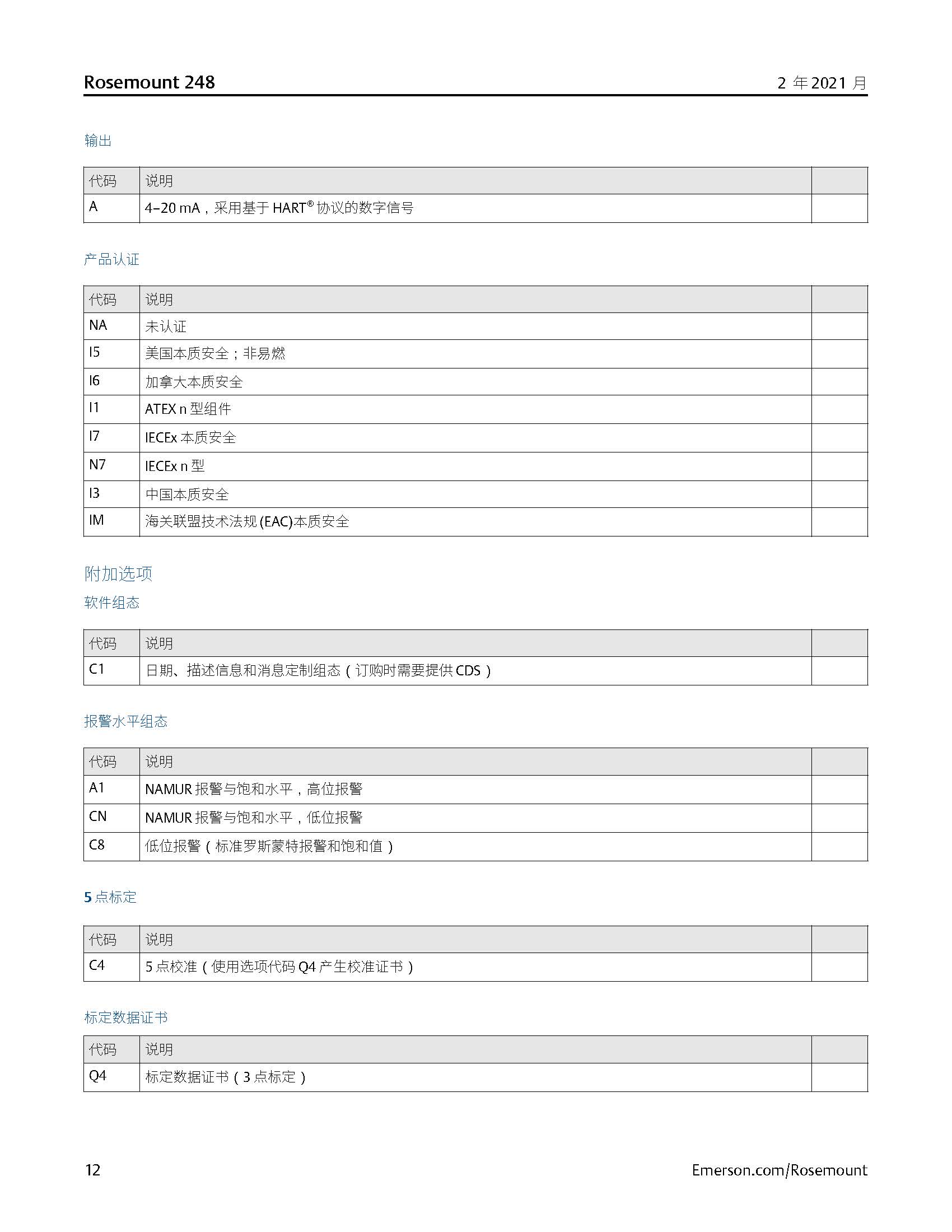 Rosemount 248

2 年 2021 月

输出

| 代码 | 说明 | |
|---|---|---|
| A | 4–20 mA，采用基于 HART® 协议的数字信号 | |

产品认证

| 代码 | 说明 | |
|---|---|---|
| NA | 未认证 | |
| I5 | 美国本质安全；非易燃 | |
| I6 | 加拿大本质安全 | |
| I1 | ATEX n 型组件 | |
| I7 | IECEx 本质安全 | |
| N7 | IECEx n 型 | |
| I3 | 中国本质安全 | |
| IM | 海关联盟技术法规 (EAC)本质安全 | |

附加选项

软件组态

| 代码 | 说明 | |
|---|---|---|
| C1 | 日期、描述信息和消息定制组态（订购时需要提供 CDS） | |

报警水平组态

| 代码 | 说明 | |
|---|---|---|
| A1 | NAMUR 报警与饱和水平，高位报警 | |
| CN | NAMUR 报警与饱和水平，低位报警 | |
| C8 | 低位报警（标准罗斯蒙特报警和饱和值） | |

5 点标定

| 代码 | 说明 | |
|---|---|---|
| C4 | 5 点校准（使用选项代码 Q4 产生校准证书） | |

标定数据证书

| 代码 | 说明 | |
|---|---|---|
| Q4 | 标定数据证书（3 点标定） | |

12

Emerson.com/Rosemount